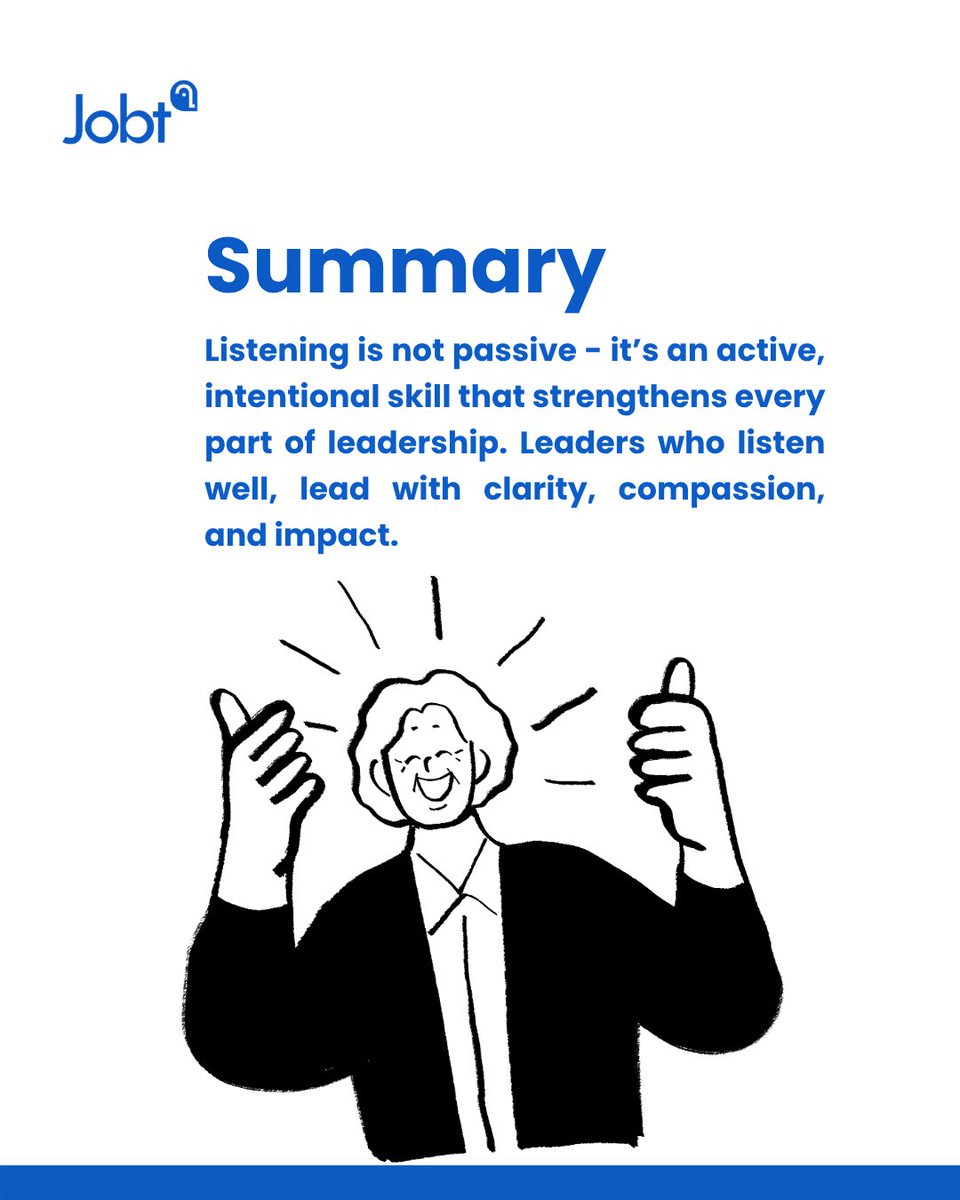 Jobt

Summary

Listening is not passive - it's an active, intentional skill that strengthens every part of leadership. Leaders who listen well, lead with clarity, compassion, and impact.